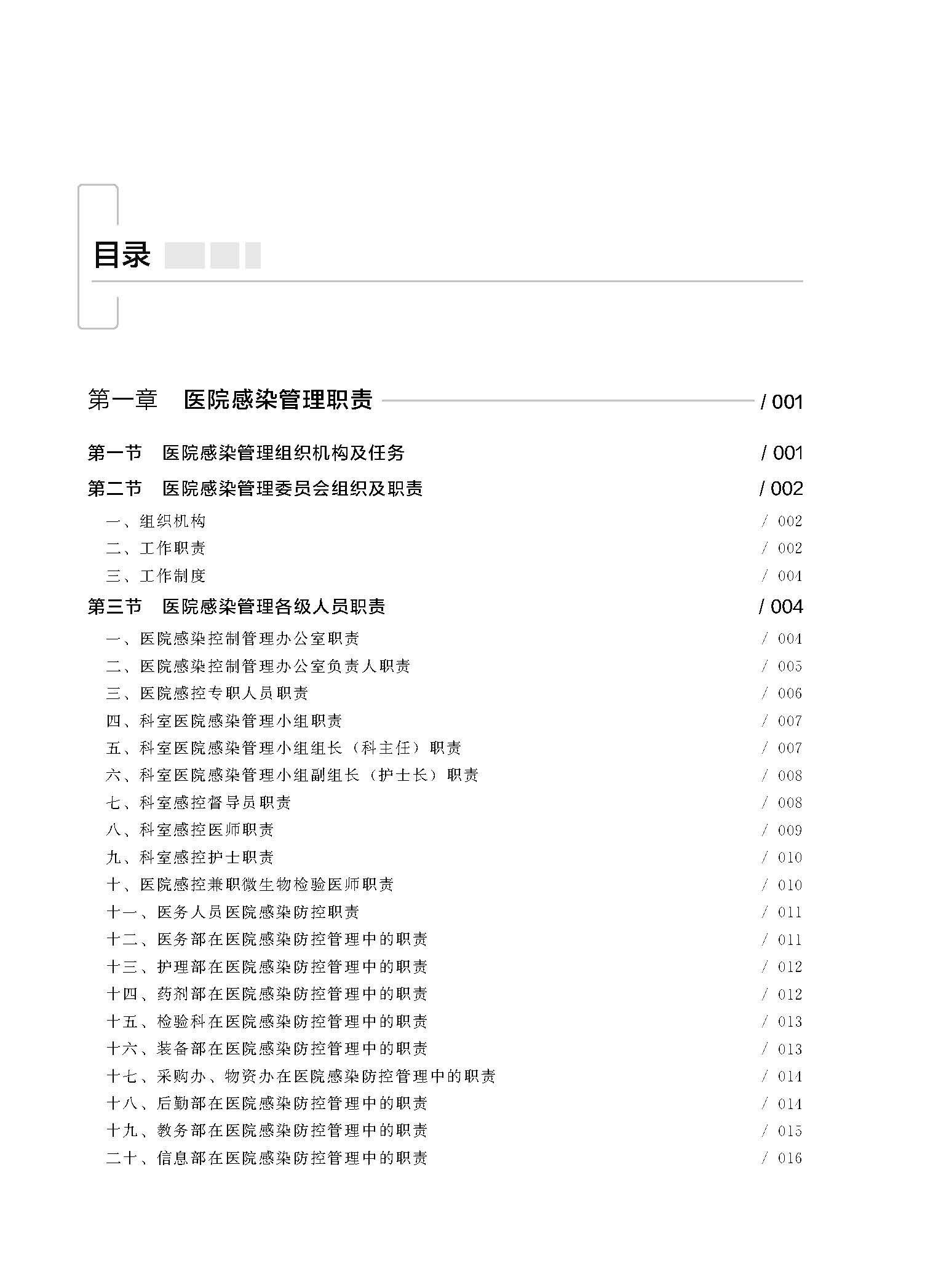 目录

第一章 医院感染管理职责 / 001

第一节 医院感染管理组织机构及任务 / 001
第二节 医院感染管理委员会组织及职责 / 002
一、组织机构 / 002
二、工作职责 / 002
三、工作制度 / 004
第三节 医院感染管理各级人员职责 / 004
一、医院感染控制管理办公室职责 / 004
二、医院感染控制管理办公室负责人职责 / 005
三、医院感控专职人员职责 / 006
四、科室医院感染管理小组职责 / 007
五、科室医院感染管理小组组长（科主任）职责 / 007
六、科室医院感染管理小组副组长（护士长）职责 / 008
七、科室感控督导员职责 / 008
八、科室感控医师职责 / 009
九、科室感控护士职责 / 010
十、医院感控兼职微生物检验医师职责 / 010
十一、医务人员医院感染防控职责 / 011
十二、医务部在医院感染防控管理中的职责 / 011
十三、护理部在医院感染防控管理中的职责 / 012
十四、药剂部在医院感染防控管理中的职责 / 012
十五、检验科在医院感染防控管理中的职责 / 013
十六、装备部在医院感染防控管理中的职责 / 013
十七、采购办、物资办在医院感染防控管理中的职责 / 014
十八、后勤部在医院感染防控管理中的职责 / 014
十九、教务部在医院感染防控管理中的职责 / 015
二十、信息部在医院感染防控管理中的职责 / 016